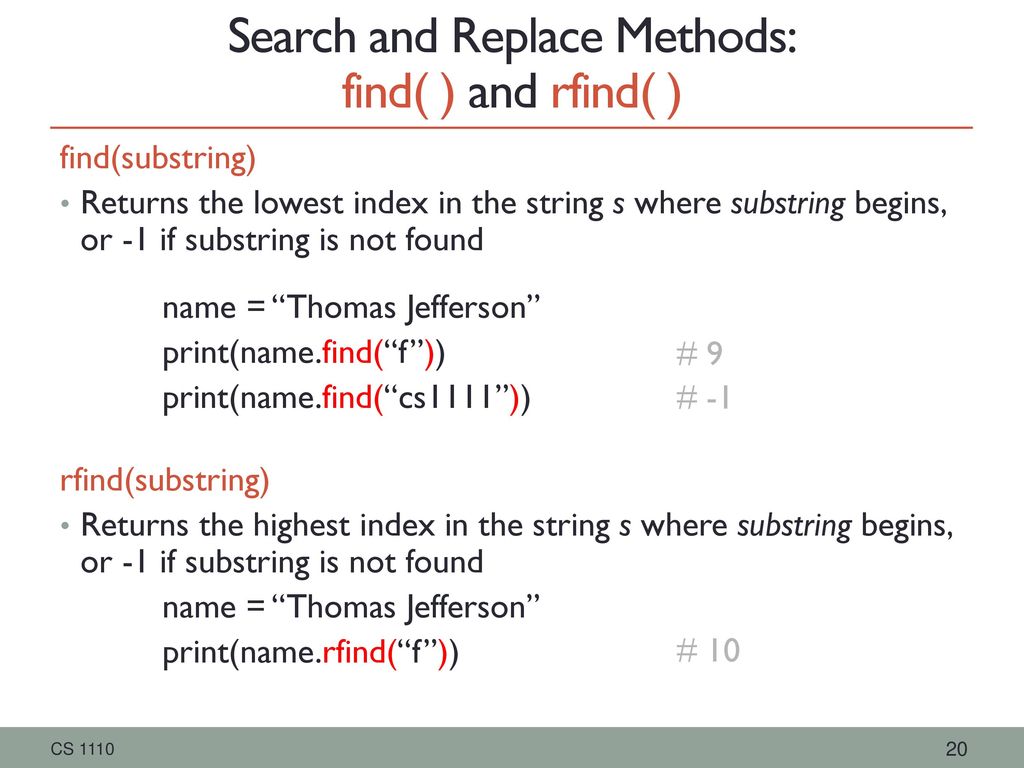 Search and Replace Methods:
find( ) and rfind( )

find(substring)

• Returns the lowest index in the string s where substring begins, or -1 if substring is not found

name = “Thomas Jefferson”
print(name.find(“f”)) # 9
print(name.find(“cs1111”)) # -1

rfind(substring)

• Returns the highest index in the string s where substring begins, or -1 if substring is not found

name = “Thomas Jefferson”
print(name.rfind(“f”)) # 10

CS 1110

20